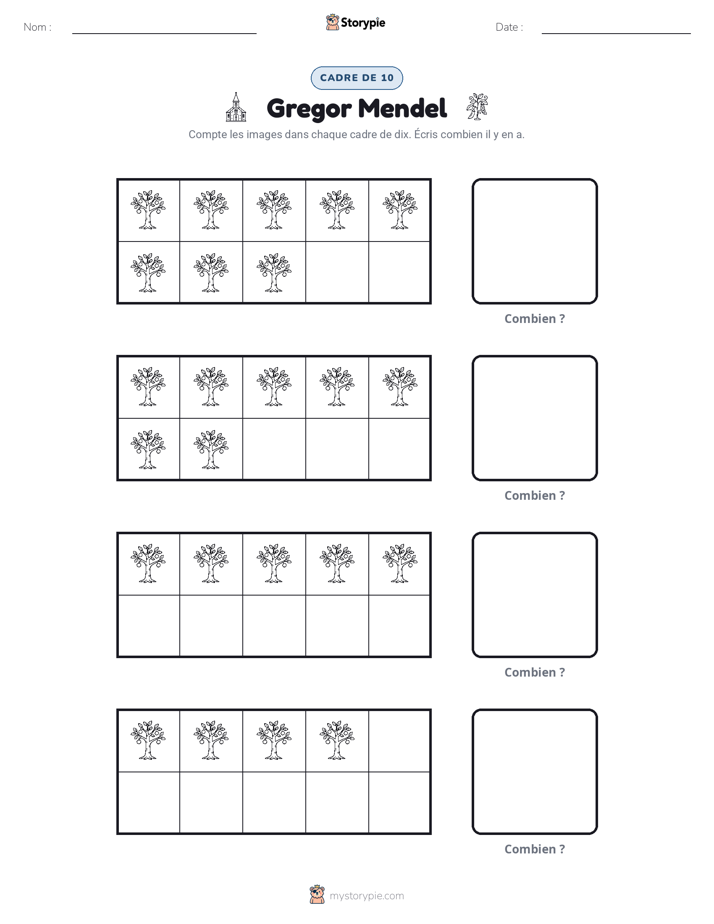 Nom : ____

Storypie

Date : ____

CADRE DE 10

Gregor Mendel

Compte les images dans chaque cadre de dix. Écris combien il y en a.

Combien ?

Combien ?

Combien ?

Combien ?

mystorypie.com